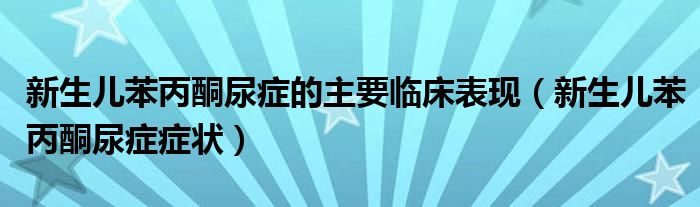 新生儿苯丙酮尿症的主要临床表现（新生儿苯丙酮尿症症状）